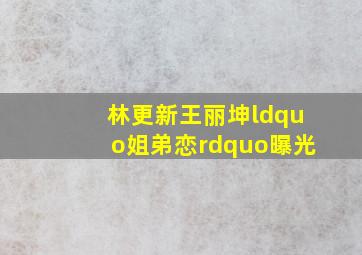 林更新王丽坤ldquo姐弟恋rdquo曝光